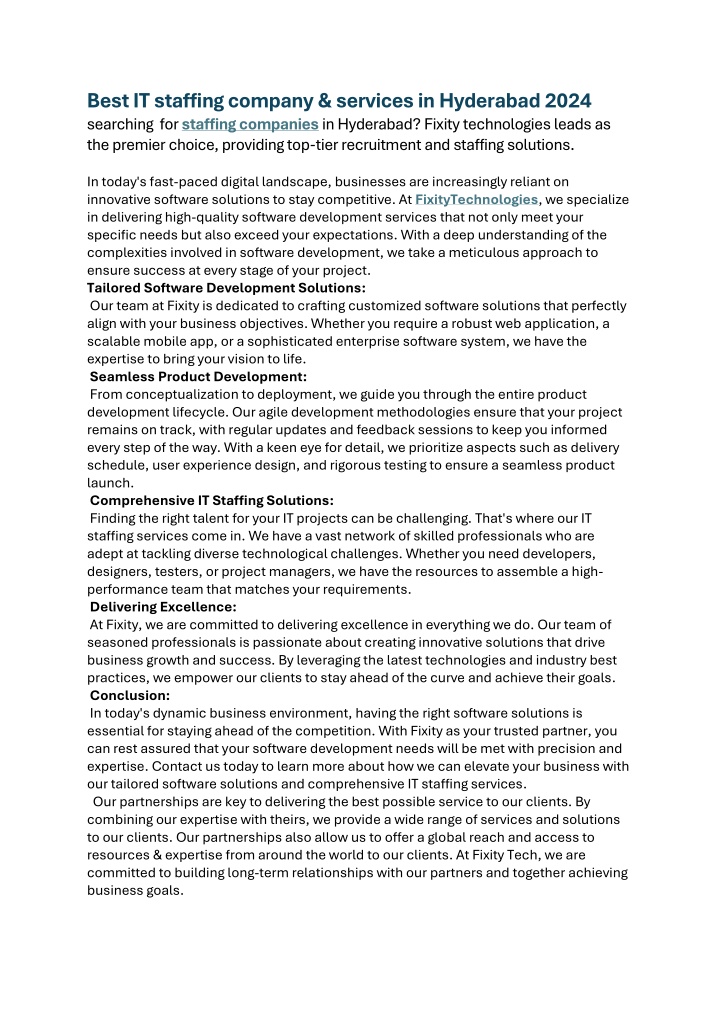 Best IT staffing company & services in Hyderabad 2024

searching for staffing companies in Hyderabad? Fixity technologies leads as the premier choice, providing top-tier recruitment and staffing solutions.

In today's fast-paced digital landscape, businesses are increasingly reliant on innovative software solutions to stay competitive. At FixityTechnologies, we specialize in delivering high-quality software development services that not only meet your specific needs but also exceed your expectations. With a deep understanding of the complexities involved in software development, we take a meticulous approach to ensure success at every stage of your project.

Tailored Software Development Solutions:

Our team at Fixity is dedicated to crafting customized software solutions that perfectly align with your business objectives. Whether you require a robust web application, a scalable mobile app, or a sophisticated enterprise software system, we have the expertise to bring your vision to life.

Seamless Product Development:

From conceptualization to deployment, we guide you through the entire product development lifecycle. Our agile development methodologies ensure that your project remains on track, with regular updates and feedback sessions to keep you informed every step of the way. With a keen eye for detail, we prioritize aspects such as delivery schedule, user experience design, and rigorous testing to ensure a seamless product launch.

Comprehensive IT Staffing Solutions:

Finding the right talent for your IT projects can be challenging. That's where our IT staffing services come in. We have a vast network of skilled professionals who are adept at tackling diverse technological challenges. Whether you need developers, designers, testers, or project managers, we have the resources to assemble a high-performance team that matches your requirements.

Delivering Excellence:

At Fixity, we are committed to delivering excellence in everything we do. Our team of seasoned professionals is passionate about creating innovative solutions that drive business growth and success. By leveraging the latest technologies and industry best practices, we empower our clients to stay ahead of the curve and achieve their goals.

Conclusion:

In today's dynamic business environment, having the right software solutions is essential for staying ahead of the competition. With Fixity as your trusted partner, you can rest assured that your software development needs will be met with precision and expertise. Contact us today to learn more about how we can elevate your business with our tailored software solutions and comprehensive IT staffing services.

Our partnerships are key to delivering the best possible service to our clients. By combining our expertise with theirs, we provide a wide range of services and solutions to our clients. Our partnerships also allow us to offer a global reach and access to resources & expertise from around the world to our clients. At Fixity Tech, we are committed to building long-term relationships with our partners and together achieving business goals.